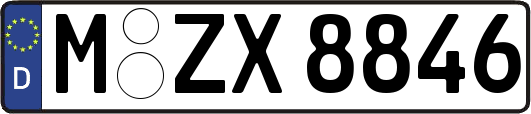 D
M ZX 8846